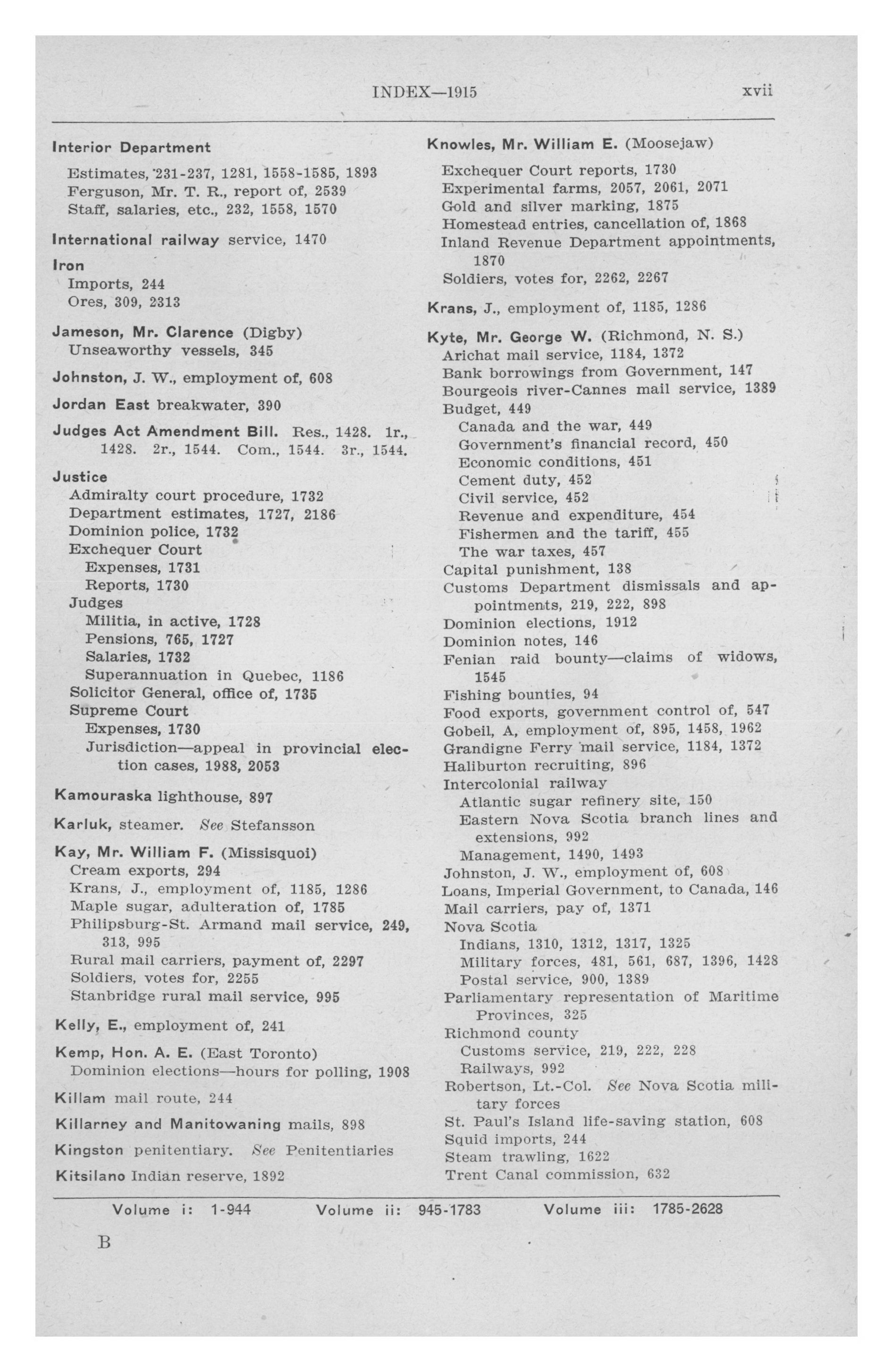 INDEX—1915 xvii

Interior Department
Estimates, 231-237, 1281, 1558-1585, 1893
Ferguson, Mr. T. R., report of, 2539
Staff, salaries, etc., 232, 1558, 1570

International railway service, 1470

Iron
Imports, 244
Ores, 309, 2313

Jameson, Mr. Clarence (Digby)
Unseaworthy vessels, 345

Johnston, J. W., employment of, 608

Jordan East breakwater, 390

Judges Act Amendment Bill. Res., 1428. 1r., 1428. 2r., 1544. Com., 1544. 3r., 1544.

Justice
Admiralty court procedure, 1732
Department estimates, 1727, 2186
Dominion police, 1732
Exchequer Court
Expenses, 1731
Reports, 1730
Judges
Militia, in active, 1728
Pensions, 765, 1727
Salaries, 1732
Superannuation in Quebec, 1186
Solicitor General, office of, 1735
Supreme Court
Expenses, 1730
Jurisdiction—appeal in provincial election cases, 1988, 2053

Kamouraska lighthouse, 897

Karluk, steamer. See Stefansson

Kay, Mr. William F. (Missisquoi)
Cream exports, 294
Krans, J., employment of, 1185, 1286
Maple sugar, adulteration of, 1785
Philipsburg-St. Armand mail service, 249, 313, 995
Rural mail carriers, payment of, 2297
Soldiers, votes for, 2255
Stanbridge rural mail service, 995

Kelly, E., employment of, 241

Kemp, Hon. A. E. (East Toronto)
Dominion elections—hours for polling, 1908

Killam mail route, 244

Killarney and Manitowaning mails, 898

Kingston penitentiary. See Penitentiaries

Kitsilano Indian reserve, 1892

Knowles, Mr. William E. (Moosejaw)
Exchequer Court reports, 1730
Experimental farms, 2057, 2061, 2071
Gold and silver marking, 1875
Homestead entries, cancellation of, 1868
Inland Revenue Department appointments, 1870
Soldiers, votes for, 2262, 2267

Krans, J., employment of, 1185, 1286

Kyte, Mr. George W. (Richmond, N. S.)
Arichat mail service, 1184, 1372
Bank borrowings from Government, 147
Bourgeois river-Cannes mail service, 1389
Budget, 449
Canada and the war, 449
Government's financial record, 450
Economic conditions, 451
Cement duty, 452
Civil service, 452
Revenue and expenditure, 454
Fishermen and the tariff, 455
The war taxes, 457
Capital punishment, 138
Customs Department dismissals and appointments, 219, 222, 898
Dominion elections, 1912
Dominion notes, 146
Fenian raid bounty—claims of widows, 1545
Fishing bounties, 94
Food exports, government control of, 547
Gobeil, A, employment of, 895, 1458, 1962
Grandigne Ferry mail service, 1184, 1372
Haliburton recruiting, 896
Intercolonial railway
Atlantic sugar refinery site, 150
Eastern Nova Scotia branch lines and extensions, 992
Management, 1490, 1493
Johnston, J. W., employment of, 608
Loans, Imperial Government, to Canada, 146
Mail carriers, pay of, 1371
Nova Scotia
Indians, 1310, 1312, 1317, 1325
Military forces, 481, 561, 687, 1396, 1428
Postal service, 900, 1389
Parliamentary representation of Maritime Provinces, 325
Richmond county
Customs service, 219, 222, 228
Railways, 992
Robertson, Lt.-Col. See Nova Scotia military forces
St. Paul's Island life-saving station, 608
Squid imports, 244
Steam trawling, 1622
Trent Canal commission, 632

Volume i: 1-944 Volume ii: 945-1783 Volume iii: 1785-2628

B